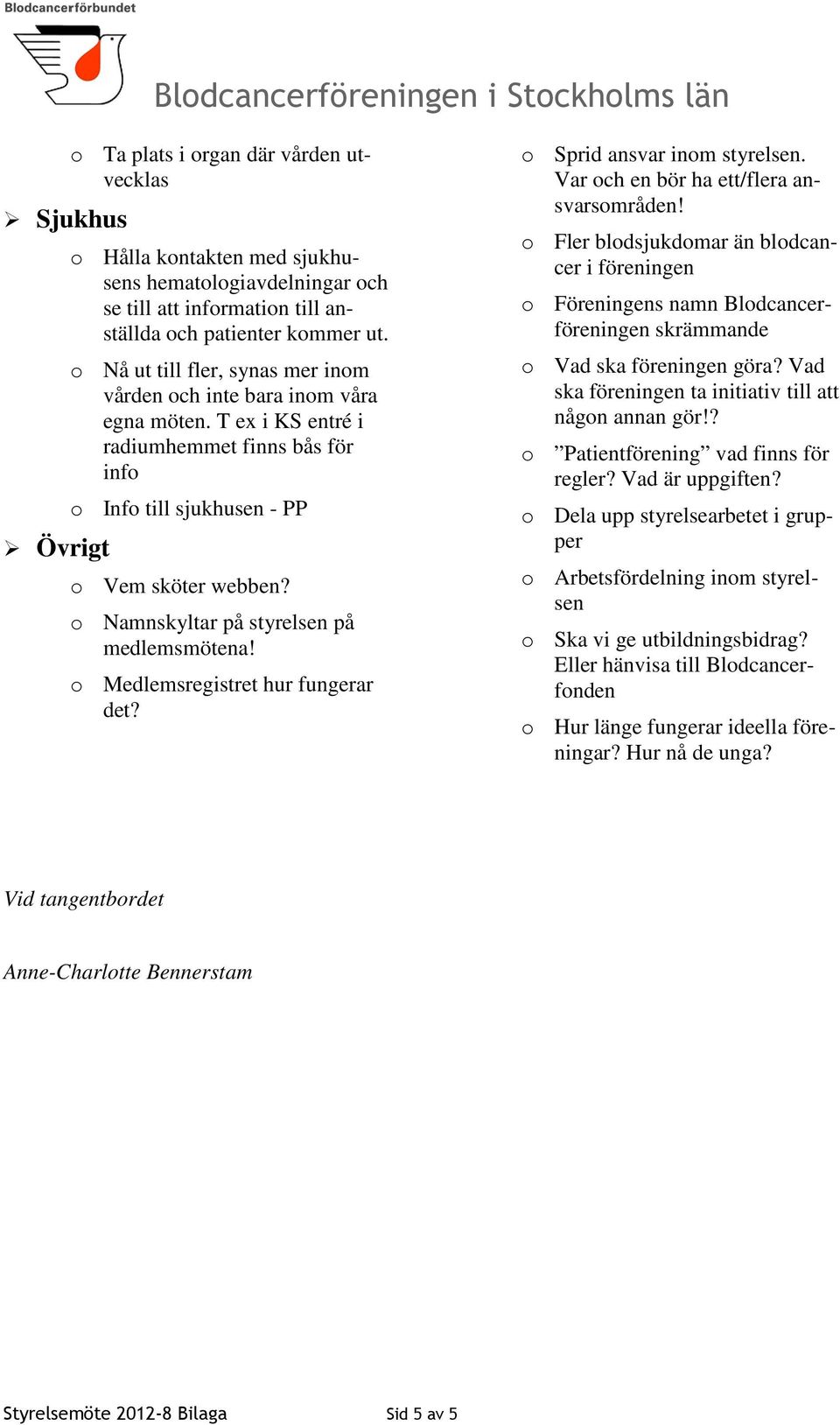 Blodcancerförbundet

Blodcancerföreningen i Stockholms län

o Ta plats i organ där vården utvecklas

➢ Sjukhus

o Hålla kontakten med sjukhusens hematologiavdelningar och se till att information till anställda och patienter kommer ut.

o Nå ut till fler, synas mer inom vården och inte bara inom våra egna möten. T ex i KS entré i radiumhemmet finns bås för info

o Info till sjukhusen - PP

➢ Övrigt

o Vem sköter webben?

o Namnskyltar på styrelsen på medlemsmötena!

o Medlemsregistret hur fungerar det?

o Sprid ansvar inom styrelsen. Var och en bör ha ett/flera ansvarsområden!

o Fler blodsjukdomar än blodcancer i föreningen

o Föreningens namn Blodcancerföreningen skrämmande

o Vad ska föreningen göra? Vad ska föreningen ta initiativ till att någon annan gör!?

o ”Patientförening” vad finns för regler? Vad är uppgiften?

o Dela upp styrelsearbetet i grupper

o Arbetsfördelning inom styrelsen

o Ska vi ge utbildningsbidrag? Eller hänvisa till Blodcancerfonden

o Hur länge fungerar ideella föreningar? Hur nå de unga?

Vid tangentbordet

Anne-Charlotte Bennerstam

Styrelsemöte 2012-8 Bilaga

Sid 5 av 5